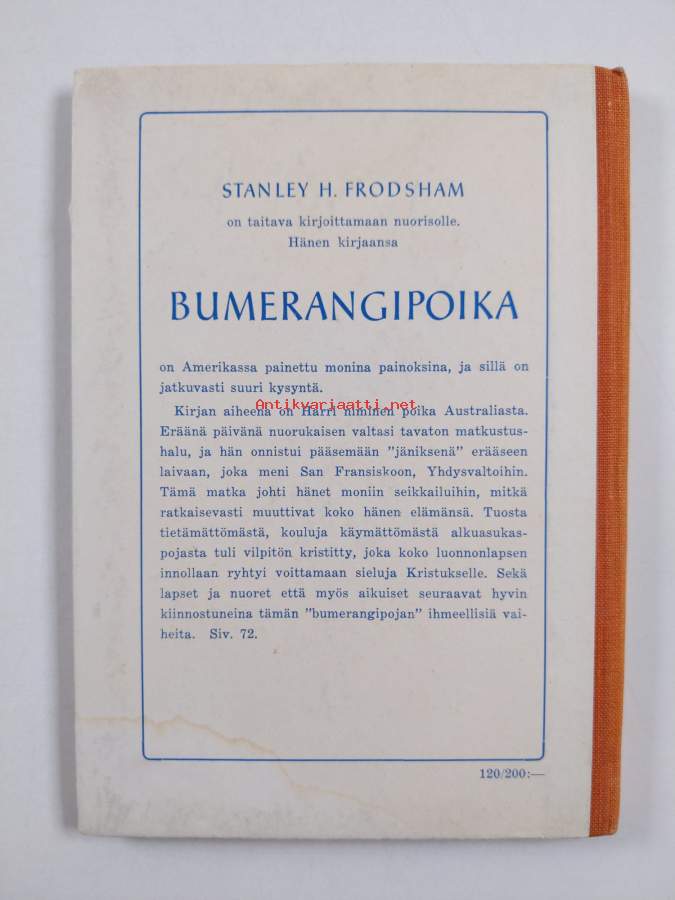 STANLEY H. FRODSHAM

on taitava kirjoittamaan nuorisolle. Hänen kirjaansa

BUMERANGIPOIKA

on Amerikassa painettu monina painoksina, ja sillä on jatkuvasti suuri kysyntä.

Kirjan aiheena on Harri niminen poika Australiasta. Eräänä päivänä nuorukaisen valtasi tavaton matkustushalu, ja hän onnistui pääsemään "jäniksenä" erääseen laivaan, joka meni San Fransiskoon, Yhdysvaltoihin. Tämä matka johti hänet moniin seikkailuihin, mitkä ratkaisevasti muuttivat koko hänen elämänsä. Tuosta tietämättömästä, kouluja käymättömästä alkuasukaspojasta tuli vilpitön kristitty, joka koko luonnonlapsen innollaan ryhtyi voittamaan sieluja Kristukselle. Sekä lapset ja nuoret että myös aikuiset seuraavat hyvin kiinnostuneina tämän "bumerangipojan" ihmeellisiä vaiheita. Siv. 72.

120/200:—

Antikvariaatti.net